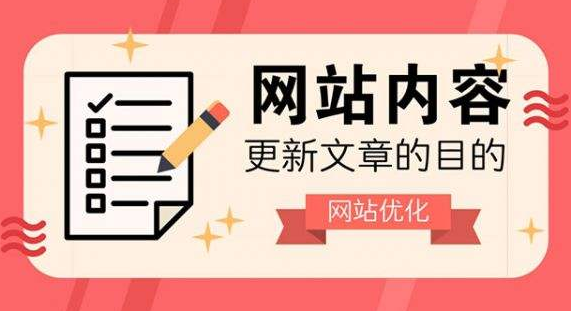 网站内容
更新文章的目的
网站优化